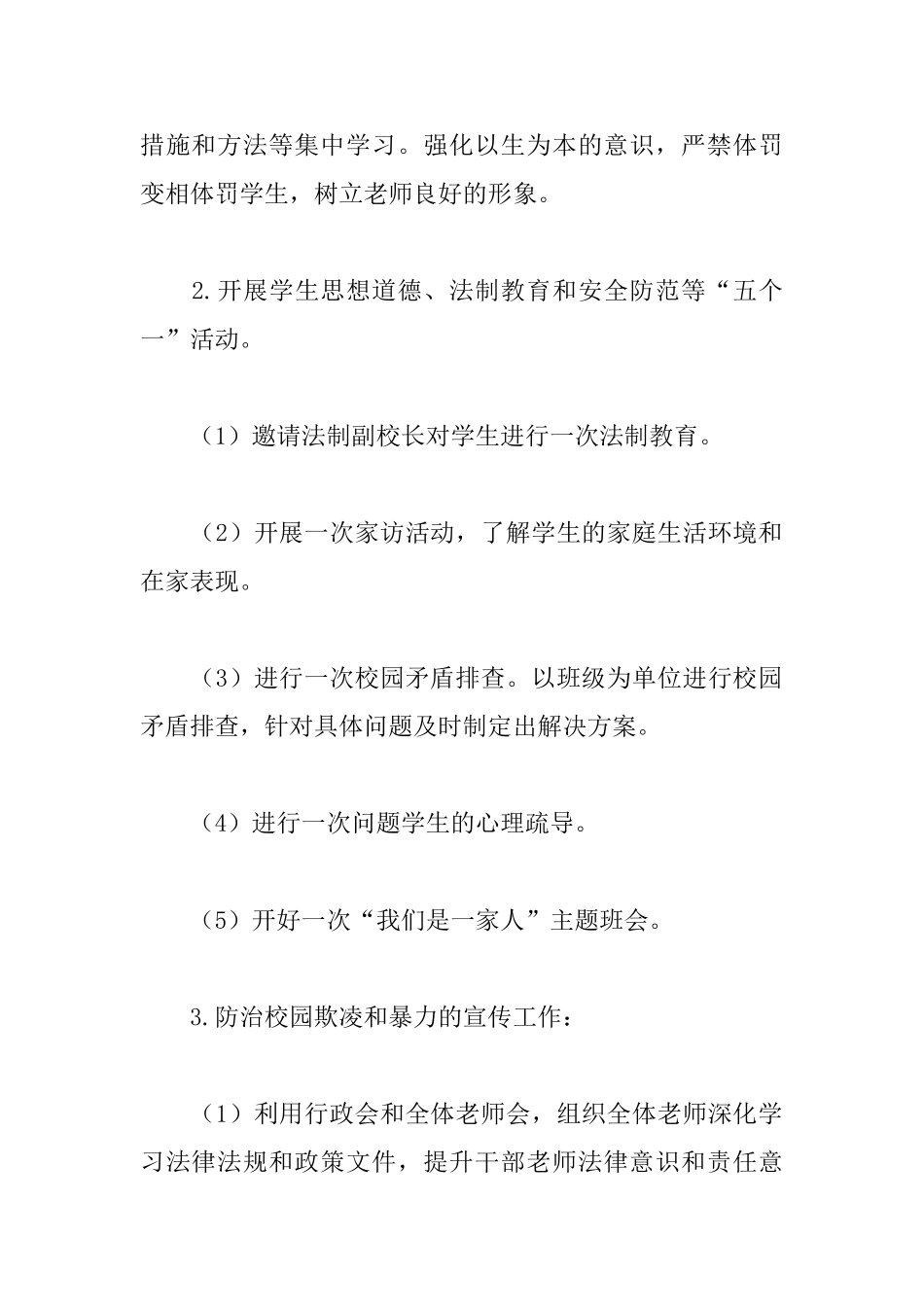 措施和方法等集中学习。强化以生为本的意识，严禁体罚变相体罚学生，树立老师良好的形象。

2.开展学生思想道德、法制教育和安全防范等“五个一”活动。

（1）邀请法制副校长对学生进行一次法制教育。

（2）开展一次家访活动，了解学生的家庭生活环境和在家表现。

（3）进行一次校园矛盾排查。以班级为单位进行校园矛盾排查，针对具体问题及时制定出解决方案。

（4）进行一次问题学生的心理疏导。

（5）开好一次“我们是一家人”主题班会。

3.防治校园欺凌和暴力的宣传工作：

（1）利用行政会和全体老师会，组织全体老师深化学习法律法规和政策文件，提升干部老师法律意识和责任意